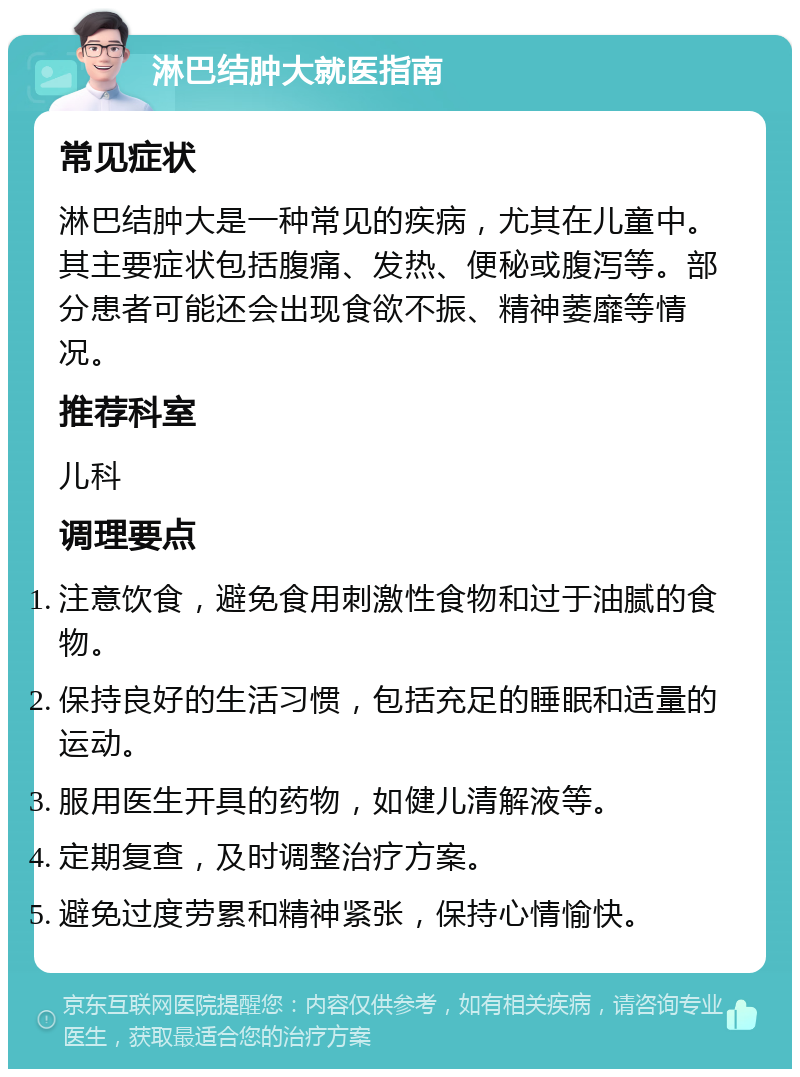 淋巴结肿大就医指南

常见症状

淋巴结肿大是一种常见的疾病，尤其在儿童中。其主要症状包括腹痛、发热、便秘或腹泻等。部分患者可能还会出现食欲不振、精神萎靡等情况。

推荐科室

儿科

调理要点

1. 注意饮食，避免食用刺激性食物和过于油腻的食物。
2. 保持良好的生活习惯，包括充足的睡眠和适量的运动。
3. 服用医生开具的药物，如健儿清解液等。
4. 定期复查，及时调整治疗方案。
5. 避免过度劳累和精神紧张，保持心情愉快。

京东互联网医院提醒您：内容仅供参考，如有相关疾病，请咨询专业医生，获取最适合您的治疗方案